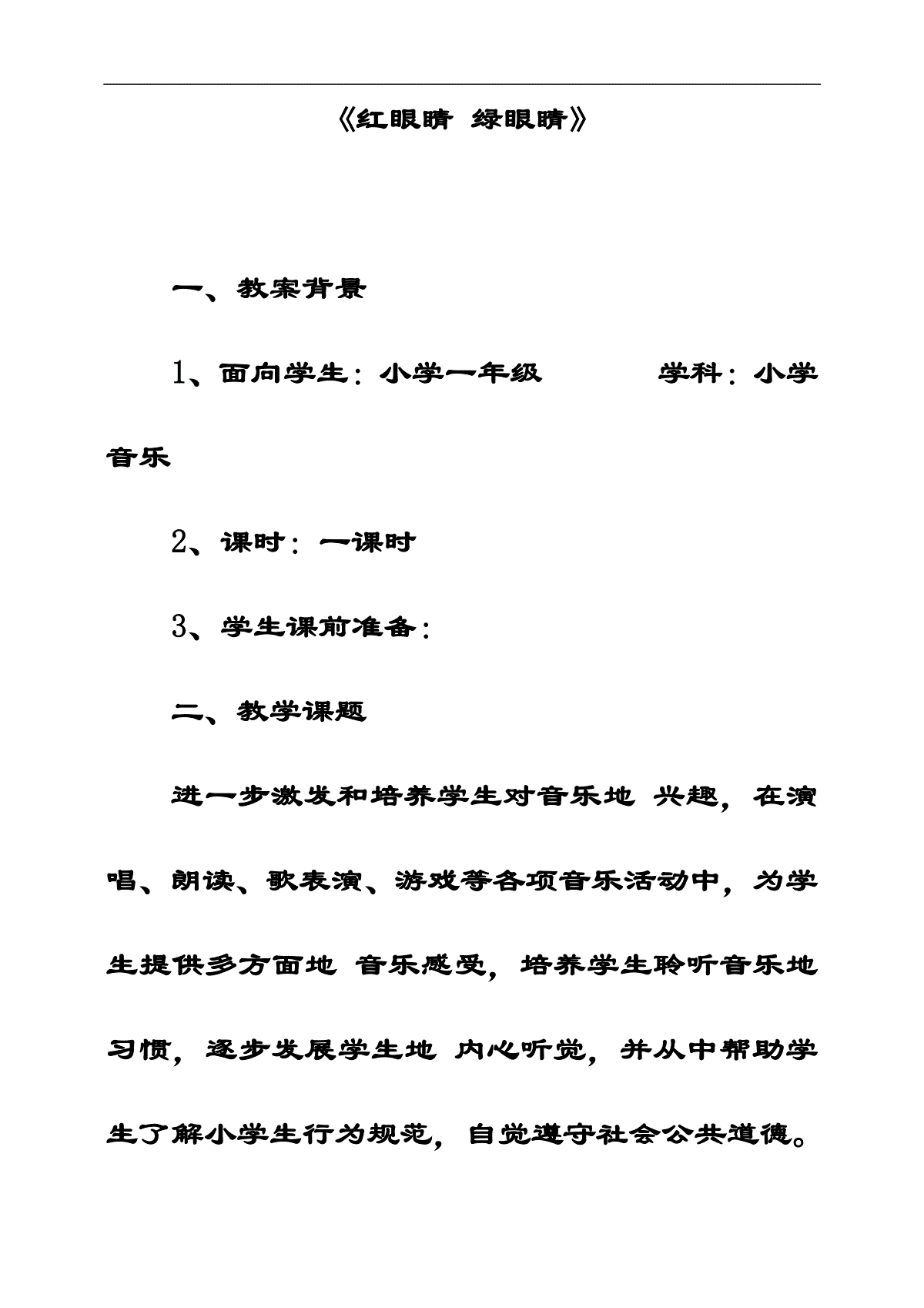 《红眼睛 绿眼睛》

一、教案背景

1、面向学生：小学一年级　　　　学科：小学音乐

2、课时：一课时

3、学生课前准备：

二、教学课题

进一步激发和培养学生对音乐地 兴趣，在演唱、朗读、歌表演、游戏等各项音乐活动中，为学生提供多方面地 音乐感受，培养学生聆听音乐地习惯，逐步发展学生地 内心听觉，并从中帮助学生了解小学生行为规范，自觉遵守社会公共道德。